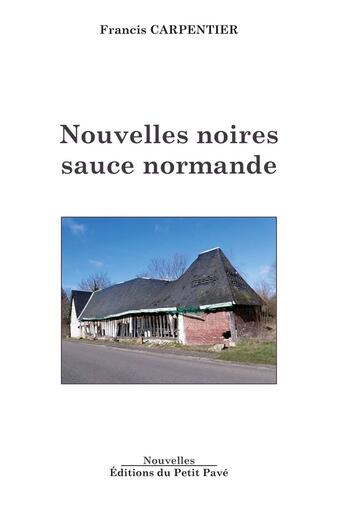 Francis CARPENTIER

Nouvelles noires sauce normande

Nouvelles
Éditions du Petit Pavé